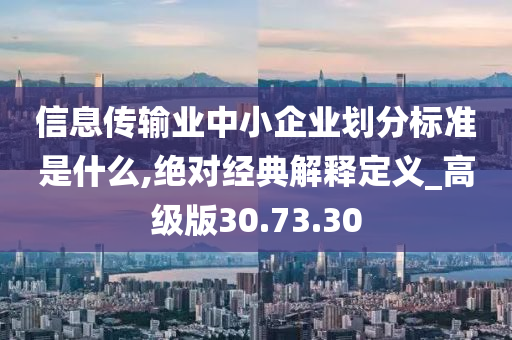 信息传输业中小企业划分标准是什么,绝对经典解释定义_高级版30.73.30